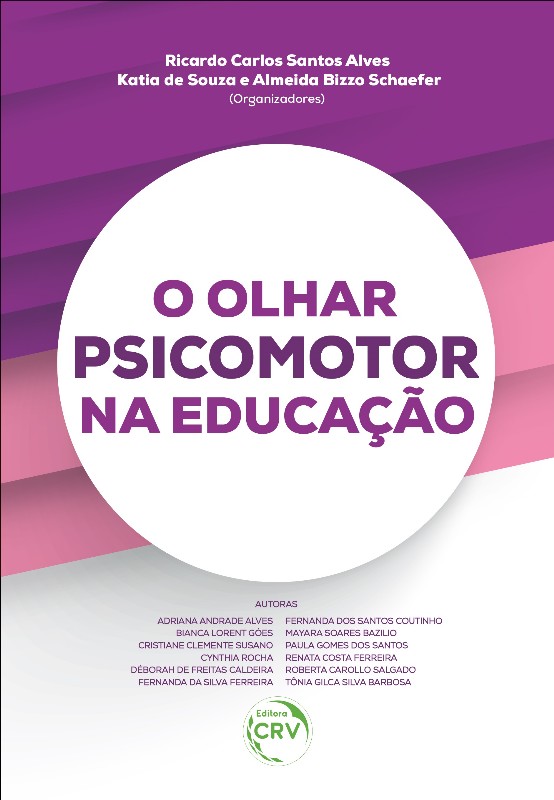 Ricardo Carlos Santos Alves
Katia de Souza e Almeida Bizzo Schaefer
(Organizadores)

O OLHAR
PSICOMOTOR
NA EDUCAÇÃO

AUTORAS

ADRIANA ANDRADE ALVES
BIANCA LORENT GÓES
CRISTIANE CLEMENTE SUSANO
CYNTHIA ROCHA
DÉBORAH DE FREITAS CALDEIRA
FERNANDA DA SILVA FERREIRA

FERNANDA DOS SANTOS COUTINHO
MAYARA SOARES BAZILIO
PAULA GOMES DOS SANTOS
RENATA COSTA FERREIRA
ROBERTA CAROLLO SALGADO
TÔNIA GILCA SILVA BARBOSA

Editora
CRV